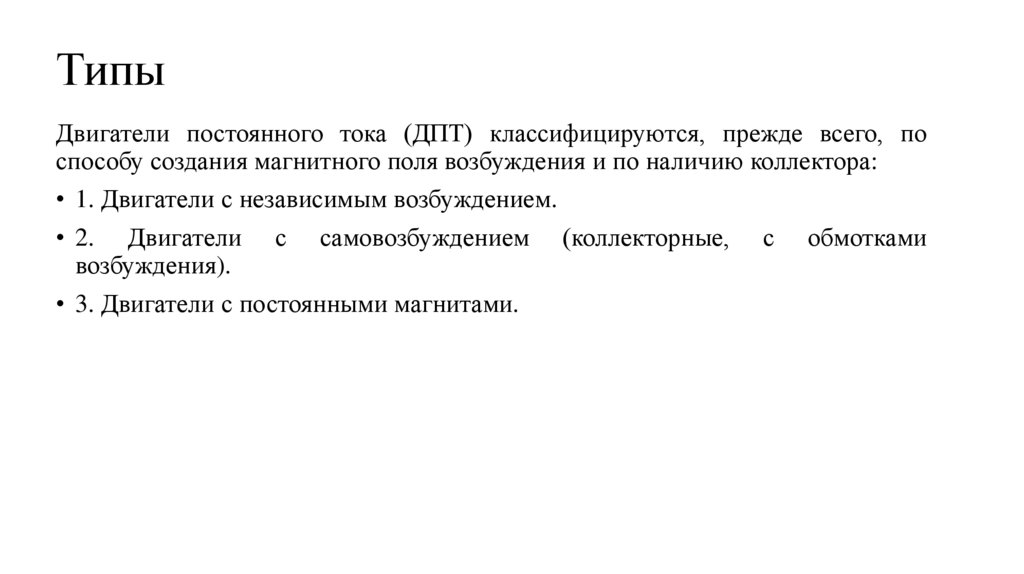 Типы

Двигатели постоянного тока (ДПТ) классифицируются, прежде всего, по способу создания магнитного поля возбуждения и по наличию коллектора:

• 1. Двигатели с независимым возбуждением.
• 2. Двигатели с самовозбуждением (коллекторные, с обмотками возбуждения).
• 3. Двигатели с постоянными магнитами.